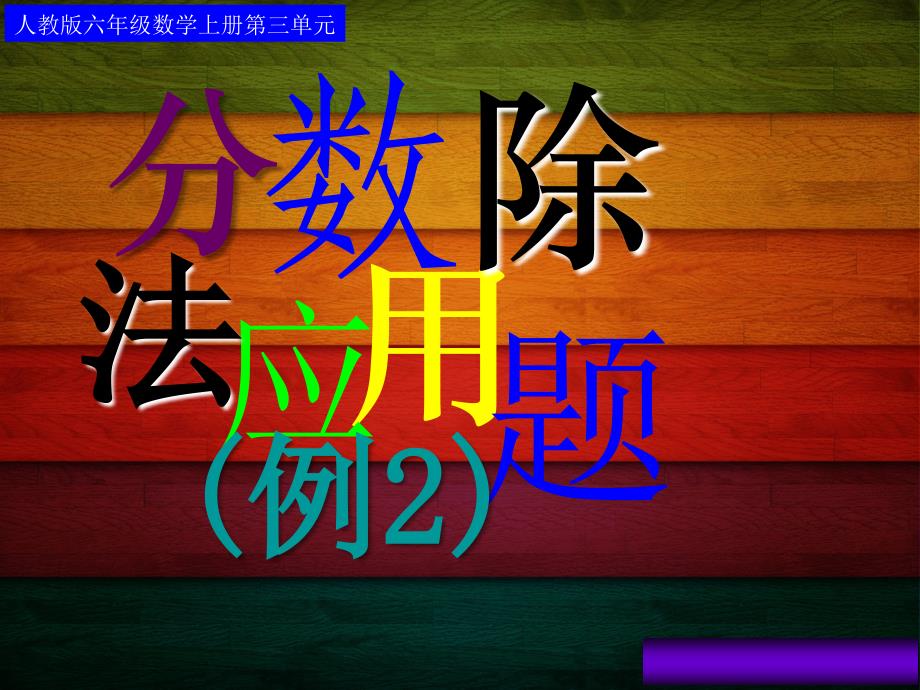 人教版六年级数学上册第三单元

分数除法应用题

（例2）